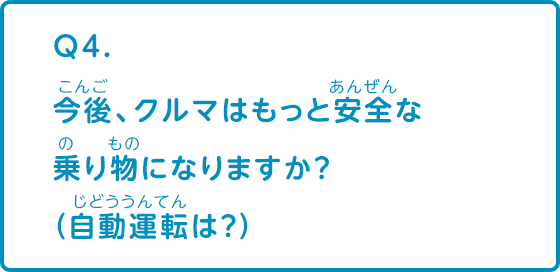 Q4.

今後(こんご)、クルマはもっと安全(あんぜん)な乗(の)り物(もの)になりますか?
(自動運転(じどううんてん)は?)